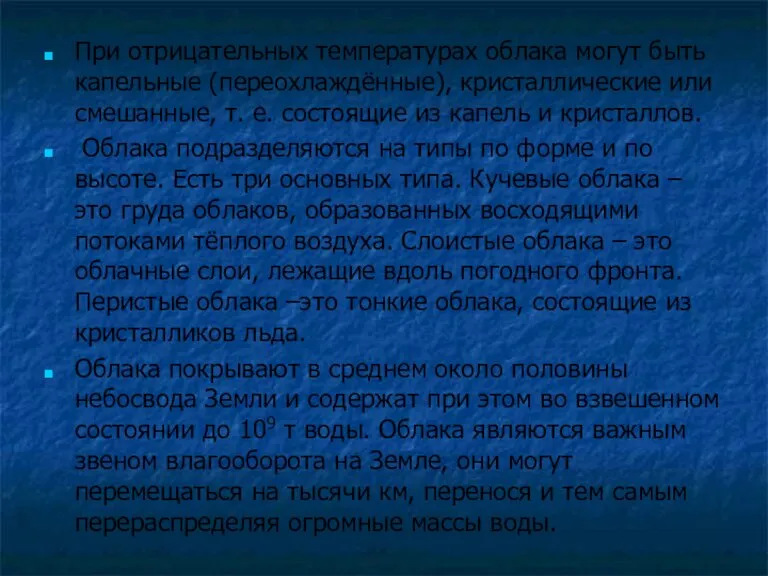 При отрицательных температурах облака могут быть капельные (переохлаждённые), кристаллические или смешанные, т. е. состоящие из капель и кристаллов.

Облака подразделяются на типы по форме и по высоте. Есть три основных типа. Кучевые облака – это груда облаков, образованных восходящими потоками тёплого воздуха. Слоистые облака – это облачные слои, лежащие вдоль погодного фронта. Перистые облака –это тонкие облака, состоящие из кристалликов льда.

Облака покрывают в среднем около половины небосвода Земли и содержат при этом во взвешенном состоянии до $10^9$ т воды. Облака являются важным звеном влагооборота на Земле, они могут перемещаться на тысячи км, перенося и тем самым перераспределяя огромные массы воды.